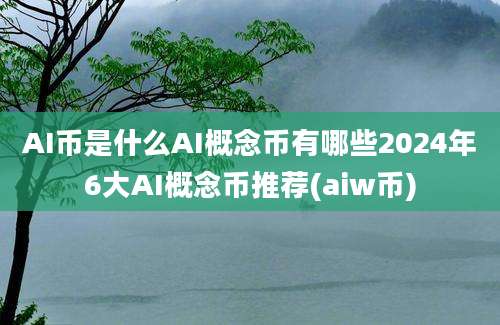 AI币是什么AI概念币有哪些2024年6大AI概念币推荐(aiw币)